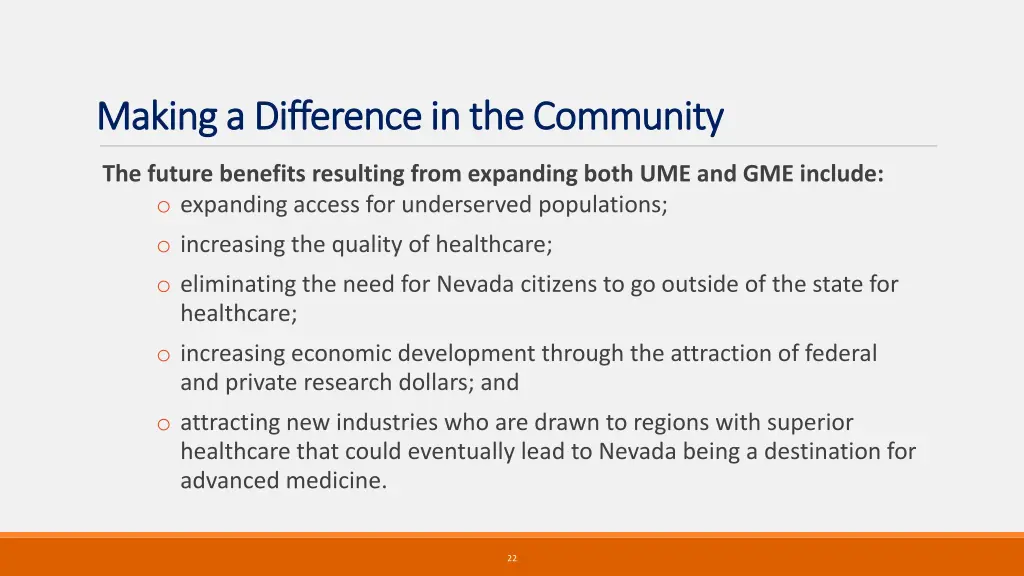 Making a Difference in the Community

The future benefits resulting from expanding both UME and GME include:

o expanding access for underserved populations;

o increasing the quality of healthcare;

o eliminating the need for Nevada citizens to go outside of the state for healthcare;

o increasing economic development through the attraction of federal and private research dollars; and

o attracting new industries who are drawn to regions with superior healthcare that could eventually lead to Nevada being a destination for advanced medicine.

22